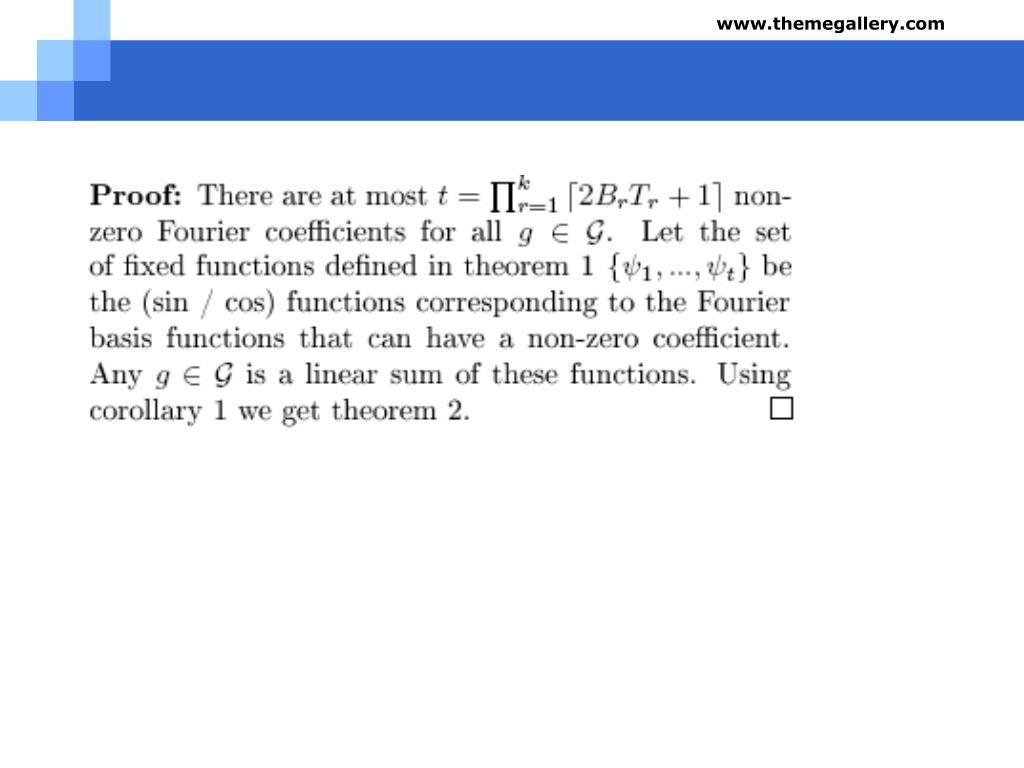 www.themegallery.com

**Proof:** There are at most $t = \prod_{r=1}^{k} \lceil 2B_rT_r + 1 \rceil$ non-zero Fourier coefficients for all $g \in \mathcal{G}$. Let the set of fixed functions defined in theorem 1 $\{\psi_1, ..., \psi_t\}$ be the (sin / cos) functions corresponding to the Fourier basis functions that can have a non-zero coefficient. Any $g \in \mathcal{G}$ is a linear sum of these functions. Using corollary 1 we get theorem 2. $\square$